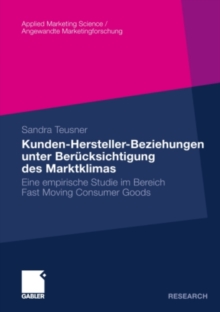 Applied Marketing Science /
Angewandte Marketingforschung

Sandra Teusner

Kunden-Hersteller-Beziehungen unter Berücksichtigung des Marktklimas

Eine empirische Studie im Bereich Fast Moving Consumer Goods

GABLER

RESEARCH